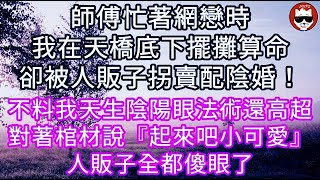 師傅忙著網戀時
我在天橋底下擺攤算命
卻被人販子拐賣配陰婚！
不料我天生陰陽眼法術還高超
對著棺材說『起來吧小可愛』
人販子全都傻眼了